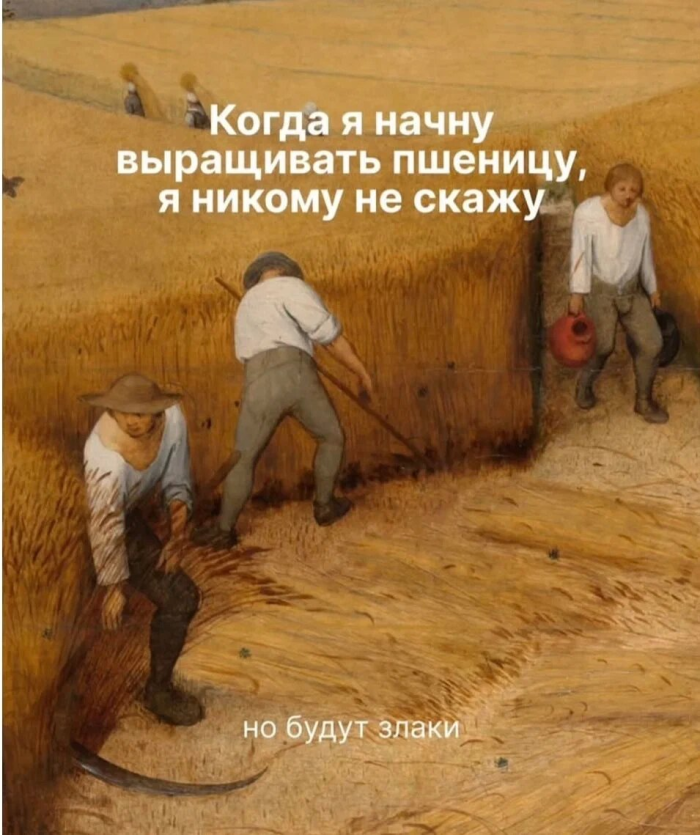 Когда я начну выращивать пшеницу, я никому не скажу

но будут злаки